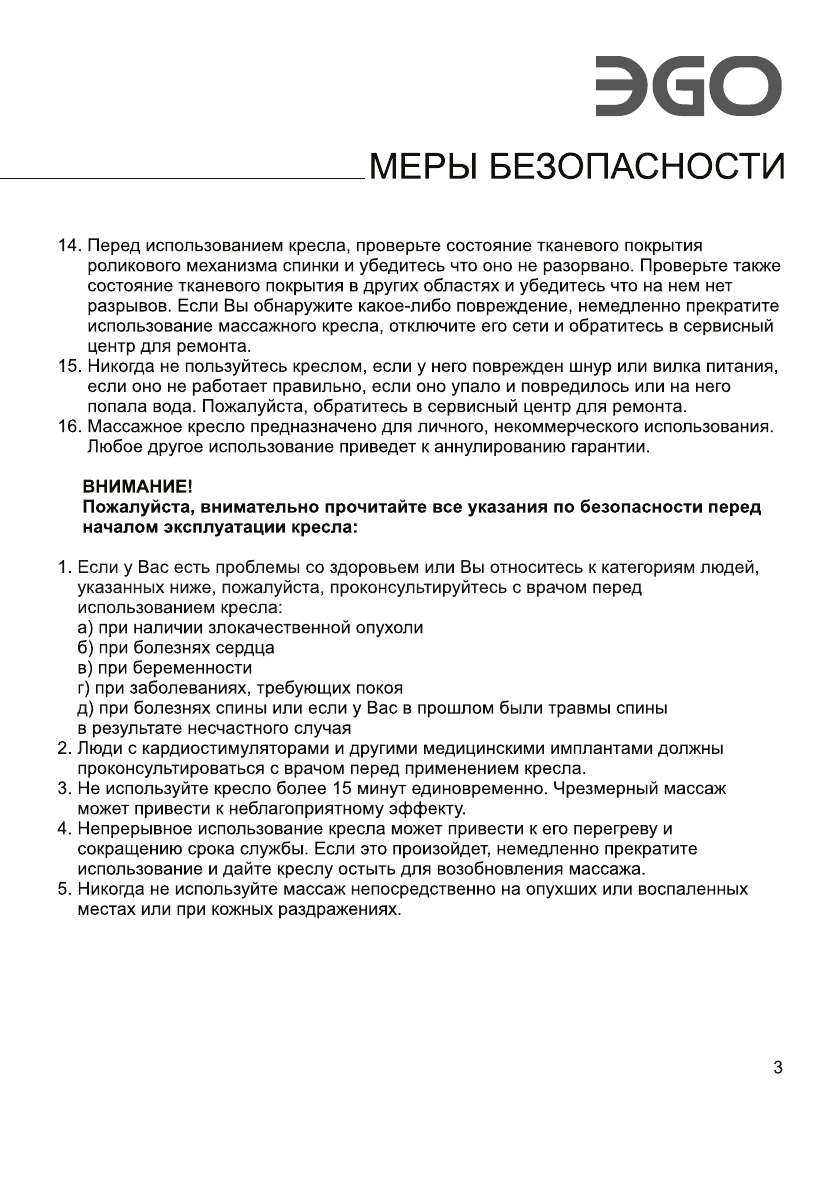 ЭGO

МЕРЫ БЕЗОПАСНОСТИ

14. Перед использованием кресла, проверьте состояние тканевого покрытия роликового механизма спинки и убедитесь что оно не разорвано. Проверьте также состояние тканевого покрытия в других областях и убедитесь что на нем нет разрывов. Если Вы обнаружите какое-либо повреждение, немедленно прекратите использование массажного кресла, отключите его сети и обратитесь в сервисный центр для ремонта.
15. Никогда не пользуйтесь креслом, если у него поврежден шнур или вилка питания, если оно не работает правильно, если оно упало и повредилось или на него попала вода. Пожалуйста, обратитесь в сервисный центр для ремонта.
16. Массажное кресло предназначено для личного, некоммерческого использования. Любое другое использование приведет к аннулированию гарантии.

ВНИМАНИЕ!
Пожалуйста, внимательно прочитайте все указания по безопасности перед началом эксплуатации кресла:

1. Если у Вас есть проблемы со здоровьем или Вы относитесь к категориям людей, указанных ниже, пожалуйста, проконсультируйтесь с врачом перед использованием кресла:
а) при наличии злокачественной опухоли
б) при болезнях сердца
в) при беременности
г) при заболеваниях, требующих покоя
д) при болезнях спины или если у Вас в прошлом были травмы спины в результате несчастного случая
2. Люди с кардиостимуляторами и другими медицинскими имплантами должны проконсультироваться с врачом перед применением кресла.
3. Не используйте кресло более 15 минут единовременно. Чрезмерный массаж может привести к неблагоприятному эффекту.
4. Непрерывное использование кресла может привести к его перегреву и сокращению срока службы. Если это произойдет, немедленно прекратите использование и дайте креслу остыть для возобновления массажа.
5. Никогда не используйте массаж непосредственно на опухших или воспаленных местах или при кожных раздражениях.

3